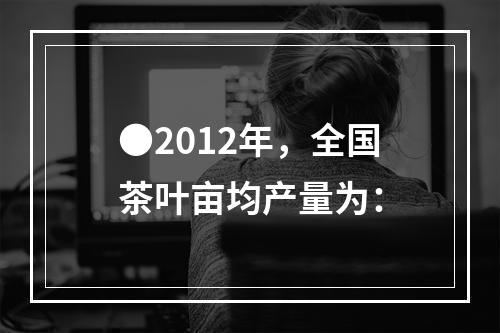 ●2012年，全国茶叶亩均产量为：